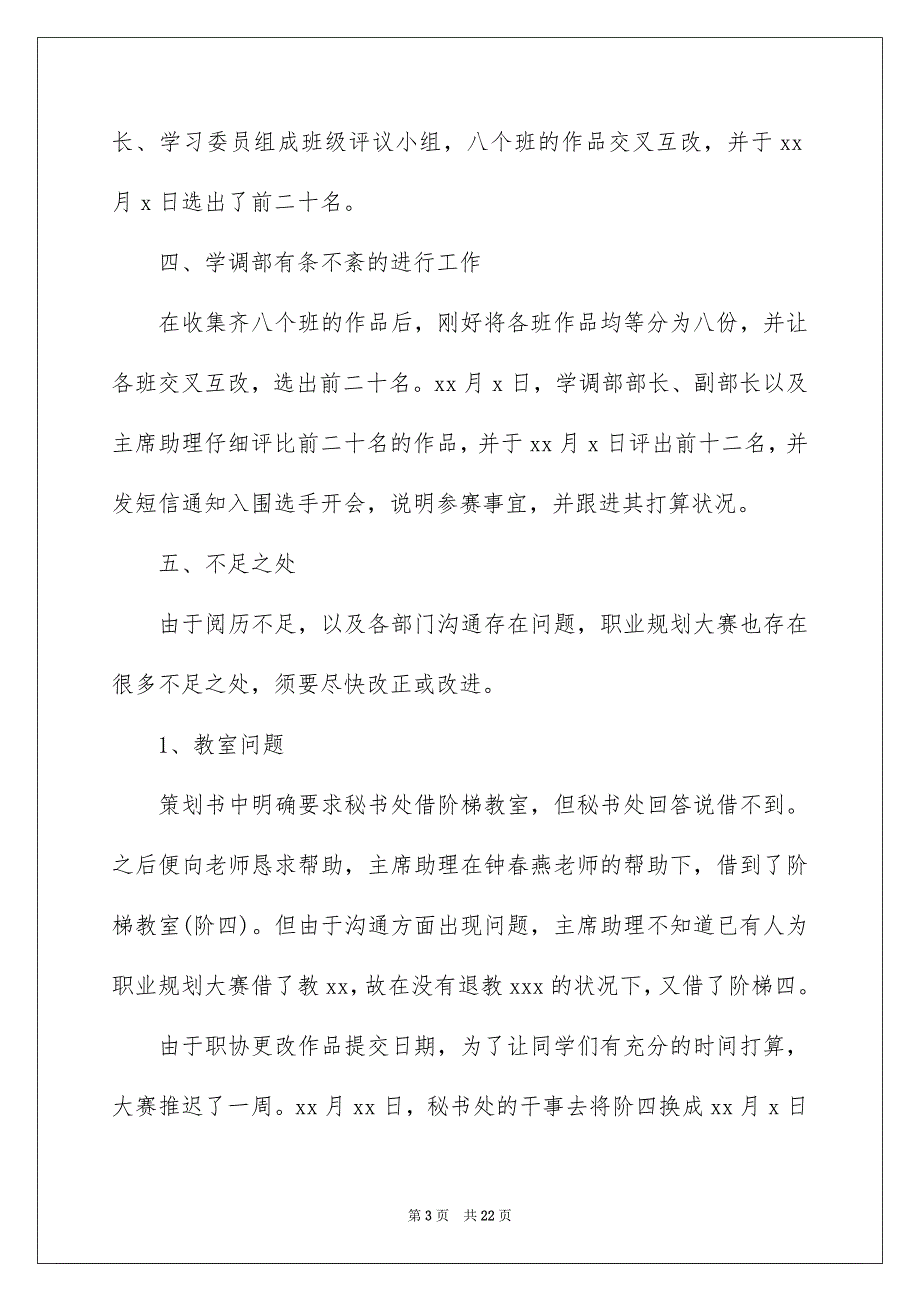 长、学习委员组成班级评议小组，八个班的作品交叉互改，并于 xx 月 x 日选出了前二十名。

四、学调部有条不紊的进行工作

在收集齐八个班的作品后，刚好将各班作品均等分为八份，并让各班交叉互改，选出前二十名。xx 月 x 日，学调部部长、副部长以及主席助理仔细评比前二十名的作品，并于 xx 月 x 日评出前十二名，并发短信通知入围选手开会，说明参赛事宜，并跟进其打算状况。

五、不足之处

由于阅历不足，以及各部门沟通存在问题，职业规划大赛也存在很多不足之处，须要尽快改正或改进。

1、教室问题

策划书中明确要求秘书处借阶梯教室，但秘书处回答说借不到。之后便向老师恳求帮助，主席助理在钟春燕老师的帮助下，借到了阶梯教室(阶四)。但由于沟通方面出现问题，主席助理不知道已有人为职业规划大赛借了教 xx，故在没有退教 xxx 的状况下，又借了阶梯四。

由于职协更改作品提交日期，为了让同学们有充分的时间打算，大赛推迟了一周。xx 月 xx 日，秘书处的干事去将阶四换成 xx 月 x 日

第 3 页　共 22 页